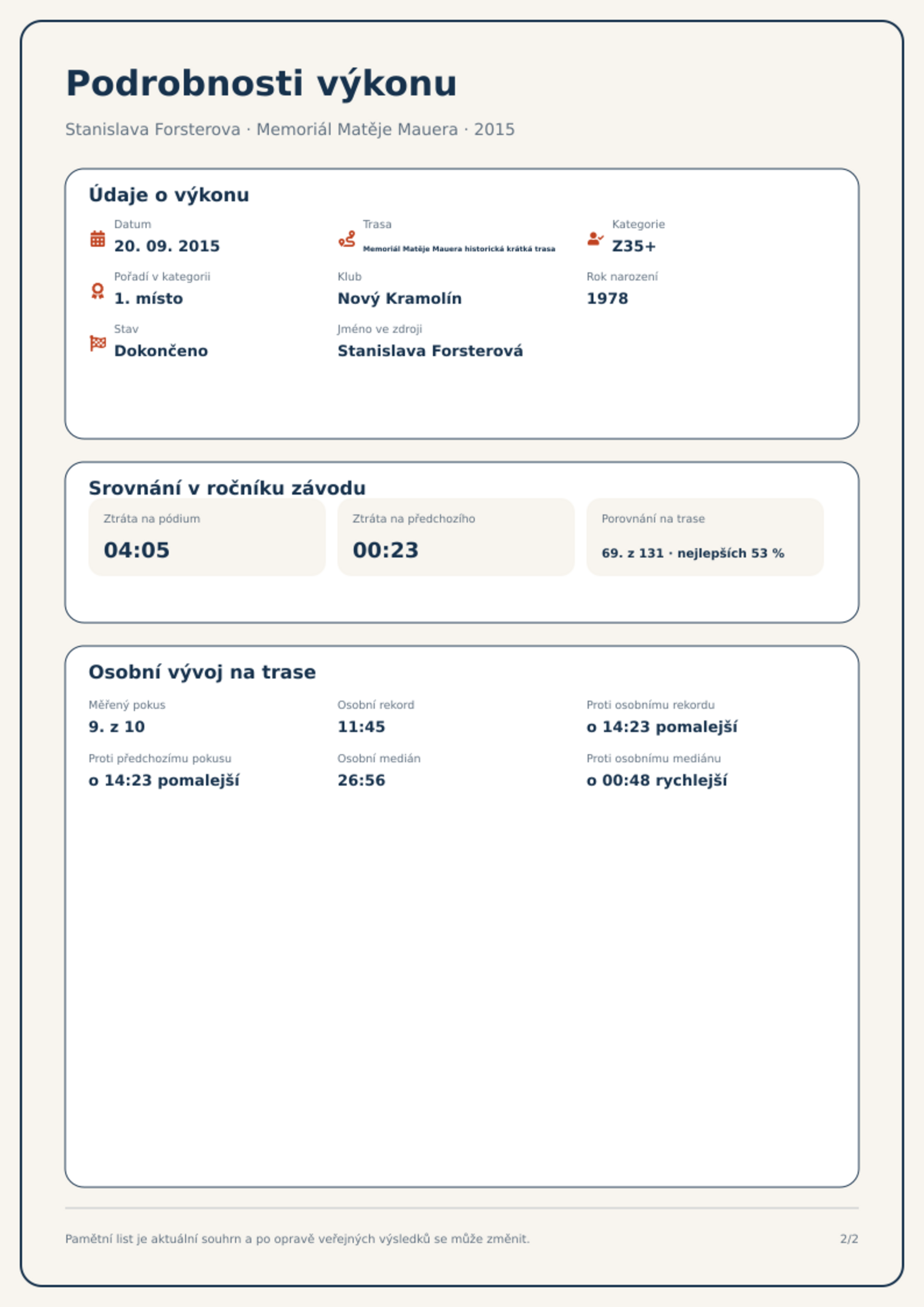 Podrobnosti výkonu

Stanislava Forsterova · Memoriál Matěje Mauera · 2015

Údaje o výkonu

Datum
20. 09. 2015

Trasa
Memoriál Matěje Mauera historická krátká trasa

Kategorie
Z35+

Pořadí v kategorii
1. místo

Klub
Nový Kramolín

Rok narození
1978

Stav
Dokončeno

Jméno ve zdroji
Stanislava Forsterová

Srovnání v ročníku závodu

Ztráta na pódium
04:05

Ztráta na předchozího
00:23

Porovnání na trase
69. z 131 · nejlepších 53 %

Osobní vývoj na trase

Měřený pokus
9. z 10

Osobní rekord
11:45

Proti osobnímu rekordu
o 14:23 pomalejší

Proti předchozímu pokusu
o 14:23 pomalejší

Osobní medián
26:56

Proti osobnímu mediánu
o 00:48 rychlejší

Pamětní list je aktuální souhrn a po opravě veřejných výsledků se může změnit.

2/2